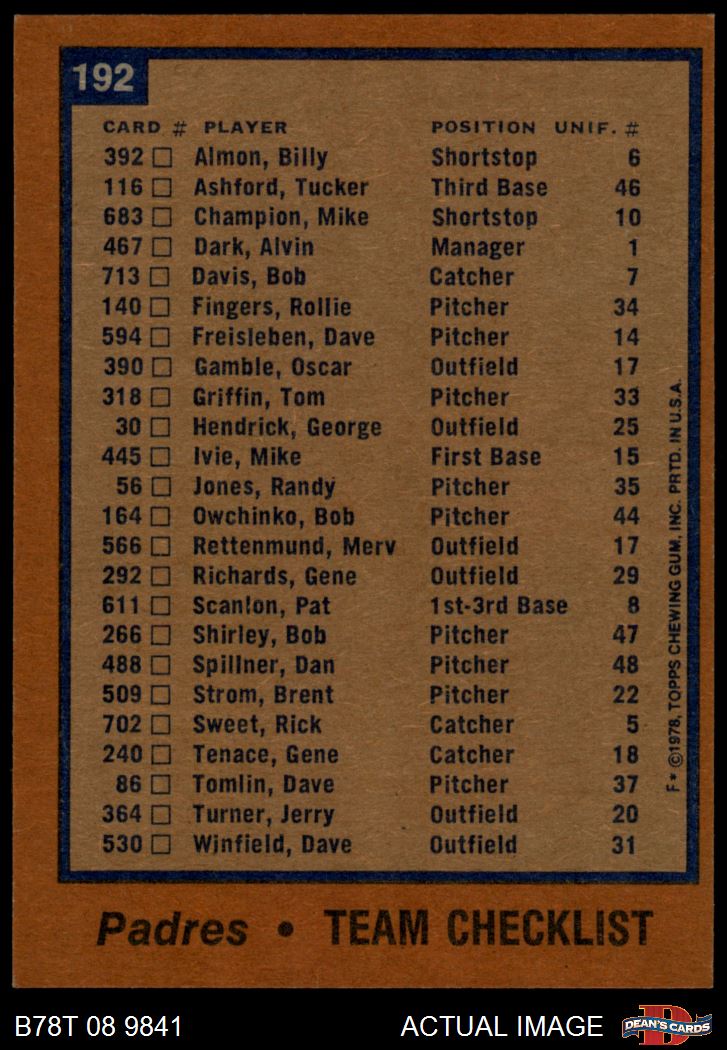 192

| CARD # | PLAYER | POSITION | UNIF. # |
|---|---|---|---|
| 392 ☐ | Almon, Billy | Shortstop | 6 |
| 116 ☐ | Ashford, Tucker | Third Base | 46 |
| 683 ☐ | Champion, Mike | Shortstop | 10 |
| 467 ☐ | Dark, Alvin | Manager | 1 |
| 713 ☐ | Davis, Bob | Catcher | 7 |
| 140 ☐ | Fingers, Rollie | Pitcher | 34 |
| 594 ☐ | Freisleben, Dave | Pitcher | 14 |
| 390 ☐ | Gamble, Oscar | Outfield | 17 |
| 318 ☐ | Griffin, Tom | Pitcher | 33 |
| 30 ☐ | Hendrick, George | Outfield | 25 |
| 445 ☐ | Ivie, Mike | First Base | 15 |
| 56 ☐ | Jones, Randy | Pitcher | 35 |
| 164 ☐ | Owchinko, Bob | Pitcher | 44 |
| 566 ☐ | Rettenmund, Merv | Outfield | 17 |
| 292 ☐ | Richards, Gene | Outfield | 29 |
| 611 ☐ | Scanlon, Pat | 1st-3rd Base | 8 |
| 266 ☐ | Shirley, Bob | Pitcher | 47 |
| 488 ☐ | Spillner, Dan | Pitcher | 48 |
| 509 ☐ | Strom, Brent | Pitcher | 22 |
| 702 ☐ | Sweet, Rick | Catcher | 5 |
| 240 ☐ | Tenace, Gene | Catcher | 18 |
| 86 ☐ | Tomlin, Dave | Pitcher | 37 |
| 364 ☐ | Turner, Jerry | Outfield | 20 |
| 530 ☐ | Winfield, Dave | Outfield | 31 |

F* ©1978, TOPPS CHEWING GUM, INC. PRTD. IN U.S.A.

Padres • TEAM CHECKLIST

B78T 08 9841

ACTUAL IMAGE

DEAN'S CARDS